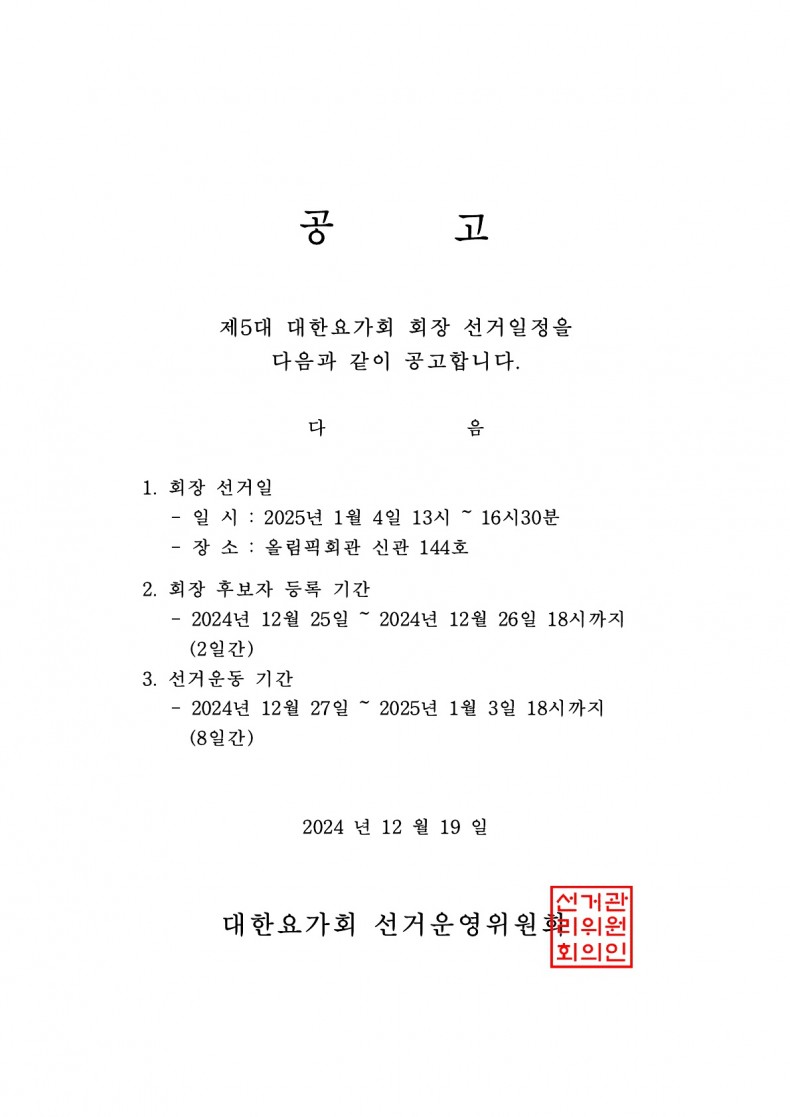 공 고

제5대 대한요가회 회장 선거일정을
다음과 같이 공고합니다.

다 음

1. 회장 선거일
- 일 시 : 2025년 1월 4일 13시 ~ 16시30분
- 장 소 : 올림픽회관 신관 144호

2. 회장 후보자 등록 기간
- 2024년 12월 25일 ~ 2024년 12월 26일 18시까지 (2일간)

3. 선거운동 기간
- 2024년 12월 27일 ~ 2025년 1월 3일 18시까지 (8일간)

2024 년 12 월 19 일

대한요가회 선거운영위원회

선거관리위원회의인